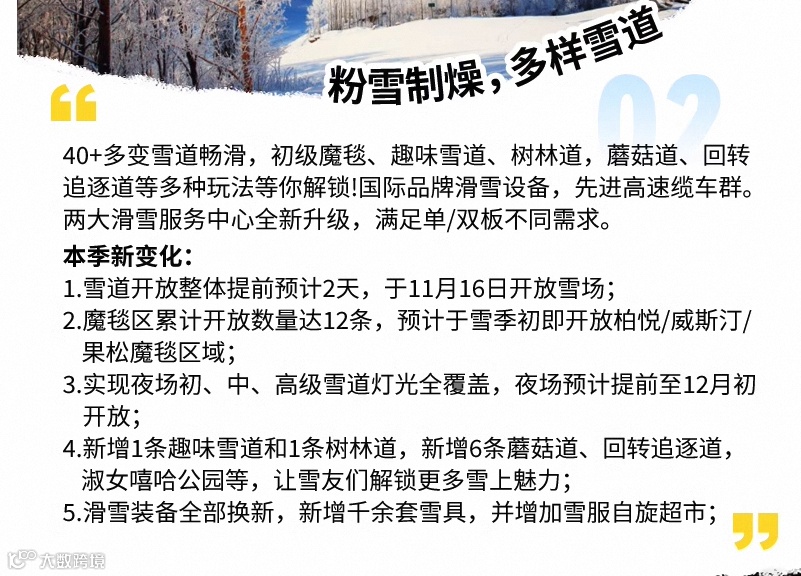 粉雪制燥，多样雪道

02

40+多变雪道畅滑，初级魔毯、趣味雪道、树林道，蘑菇道、回转追逐道等多种玩法等你解锁!国际品牌滑雪设备，先进高速缆车群。两大滑雪服务中心全新升级，满足单/双板不同需求。

本季新变化：
1.雪道开放整体提前预计2天，于11月16日开放雪场；
2.魔毯区累计开放数量达12条，预计于雪季初即开放柏悦/威斯汀/果松魔毯区域；
3.实现夜场初、中、高级雪道灯光全覆盖，夜场预计提前至12月初开放；
4.新增1条趣味雪道和1条树林道，新增6条蘑菇道、回转追逐道，淑女嘻哈公园等，让雪友们解锁更多雪上魅力；
5.滑雪装备全部换新，新增千余套雪具，并增加雪服自旋超市；

大数跨境